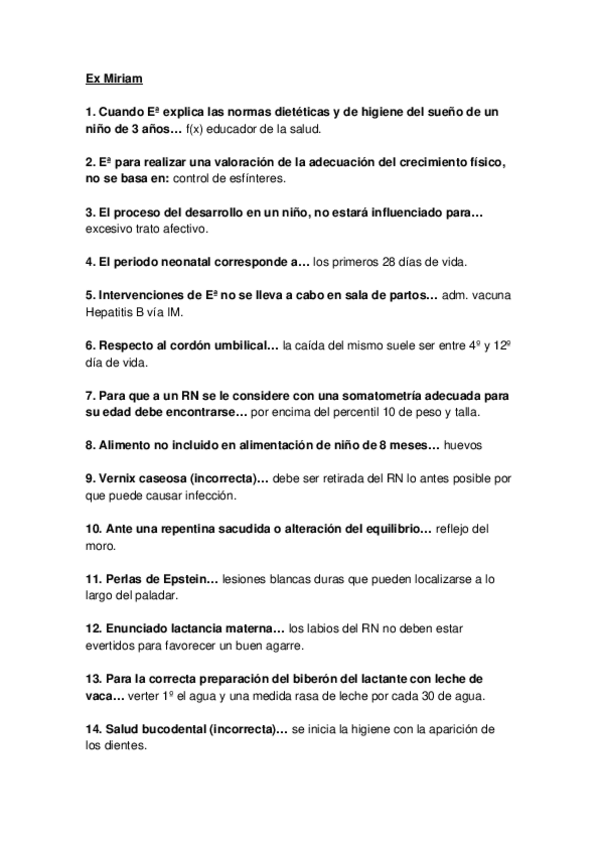 Ex Miriam

1. Cuando Eª explica las normas dietéticas y de higiene del sueño de un niño de 3 años… f(x) educador de la salud.

2. Eª para realizar una valoración de la adecuación del crecimiento físico, no se basa en: control de esfínteres.

3. El proceso del desarrollo en un niño, no estará influenciado para… excesivo trato afectivo.

4. El periodo neonatal corresponde a… los primeros 28 días de vida.

5. Intervenciones de Eª no se lleva a cabo en sala de partos… adm. vacuna Hepatitis B vía IM.

6. Respecto al cordón umbilical… la caída del mismo suele ser entre 4º y 12º día de vida.

7. Para que a un RN se le considere con una somatometría adecuada para su edad debe encontrarse… por encima del percentil 10 de peso y talla.

8. Alimento no incluido en alimentación de niño de 8 meses… huevos

9. Vernix caseosa (incorrecta)… debe ser retirada del RN lo antes posible por que puede causar infección.

10. Ante una repentina sacudida o alteración del equilibrio… reflejo del moro.

11. Perlas de Epstein… lesiones blancas duras que pueden localizarse a lo largo del paladar.

12. Enunciado lactancia materna… los labios del RN no deben estar evertidos para favorecer un buen agarre.

13. Para la correcta preparación del biberón del lactante con leche de vaca… verter 1º el agua y una medida rasa de leche por cada 30 de agua.

14. Salud bucodental (incorrecta)… se inicia la higiene con la aparición de los dientes.